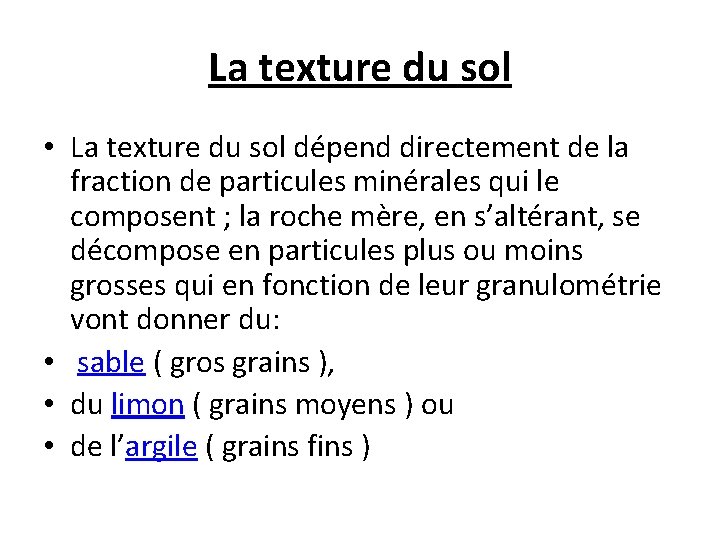 La texture du sol

• La texture du sol dépend directement de la fraction de particules minérales qui le composent ; la roche mère, en s’altérant, se décompose en particules plus ou moins grosses qui en fonction de leur granulométrie vont donner du:
• sable ( gros grains ),
• du limon ( grains moyens ) ou
• de l’argile ( grains fins )